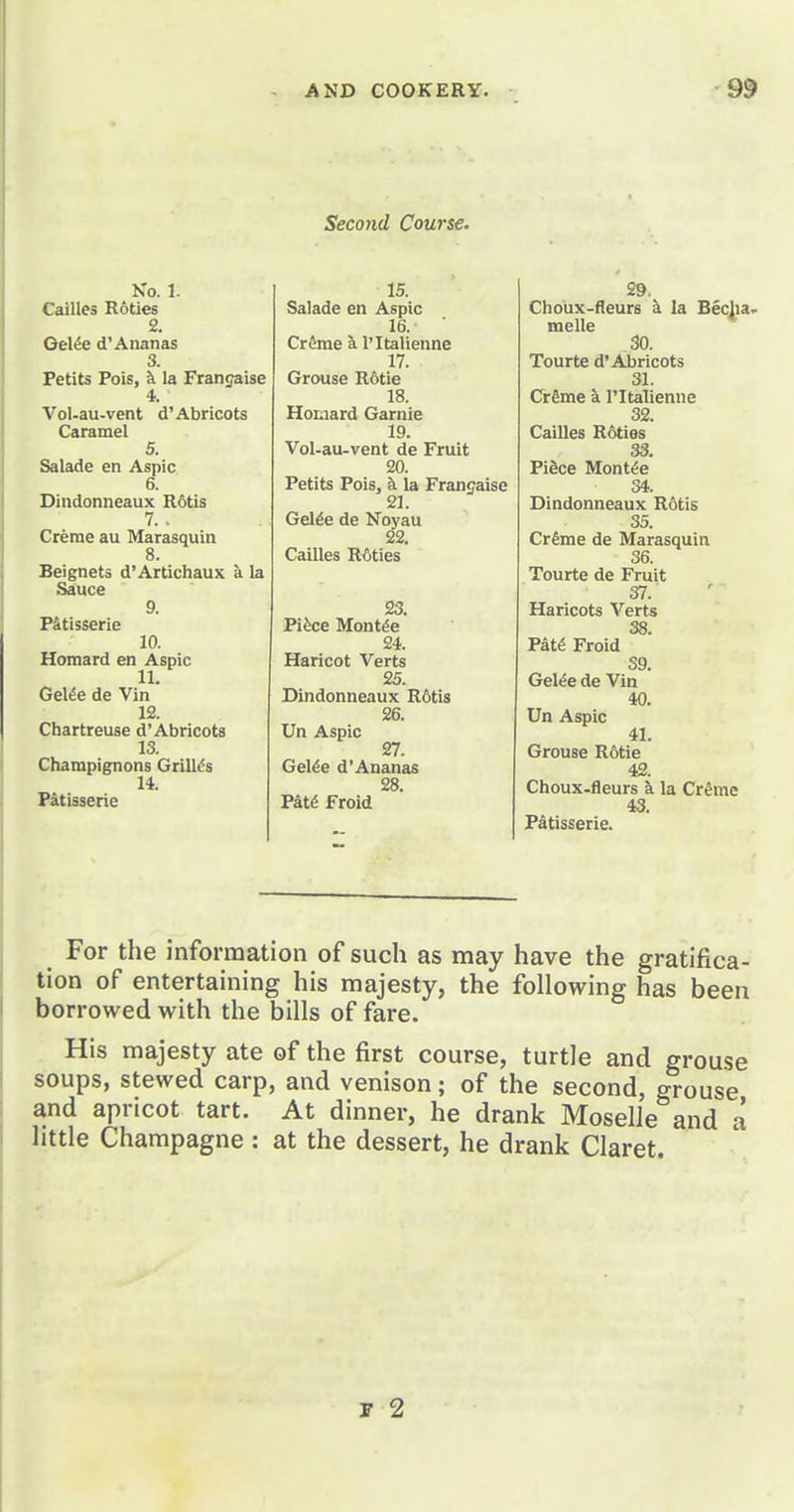 AND COOKERY. 99

Second Course.

No. 1.
Cailles Rôties
2.
Gelée d'Ananas
3.
Petits Pois, à la Française
4.
Vol-au-vent d'Abricots Caramel
5.
Salade en Aspic
6.
Dindonneaux Rôtis
7.
Crème au Marasquin
8.
Beignets d'Artichaux à la Sauce
9.
Pâtisserie
10.
Homard en Aspic
11.
Gelée de Vin
12.
Chartreuse d'Abricots
13.
Champignons Grillés
14.
Pâtisserie

15.
Salade en Aspic
16.
Crême à l'Italienne
17.
Grouse Rôtie
18.
Homard Garnie
19.
Vol-au-vent de Fruit
20.
Petits Pois, à la Française
21.
Gelée de Noyau
22.
Cailles Rôties

23.
Pièce Montée
24.
Haricot Verts
25.
Dindonneaux Rôtis
26.
Un Aspic
27.
Gelée d'Ananas
28.
Pâté Froid

29.
Choux-fleurs à la Béchamelle
30.
Tourte d'Abricots
31.
Crême à l'Italienne
32.
Cailles Rôties
33.
Pièce Montée
34.
Dindonneaux Rôtis
35.
Crême de Marasquin
36.
Tourte de Fruit
37.
Haricots Verts
38.
Pâté Froid
39.
Gelée de Vin
40.
Un Aspic
41.
Grouse Rôtie
42.
Choux-fleurs à la Crême
43.
Pâtisserie.

For the information of such as may have the gratification of entertaining his majesty, the following has been borrowed with the bills of fare.

His majesty ate of the first course, turtle and grouse soups, stewed carp, and venison; of the second, grouse, and apricot tart. At dinner, he drank Moselle and a little Champagne: at the dessert, he drank Claret.

F 2